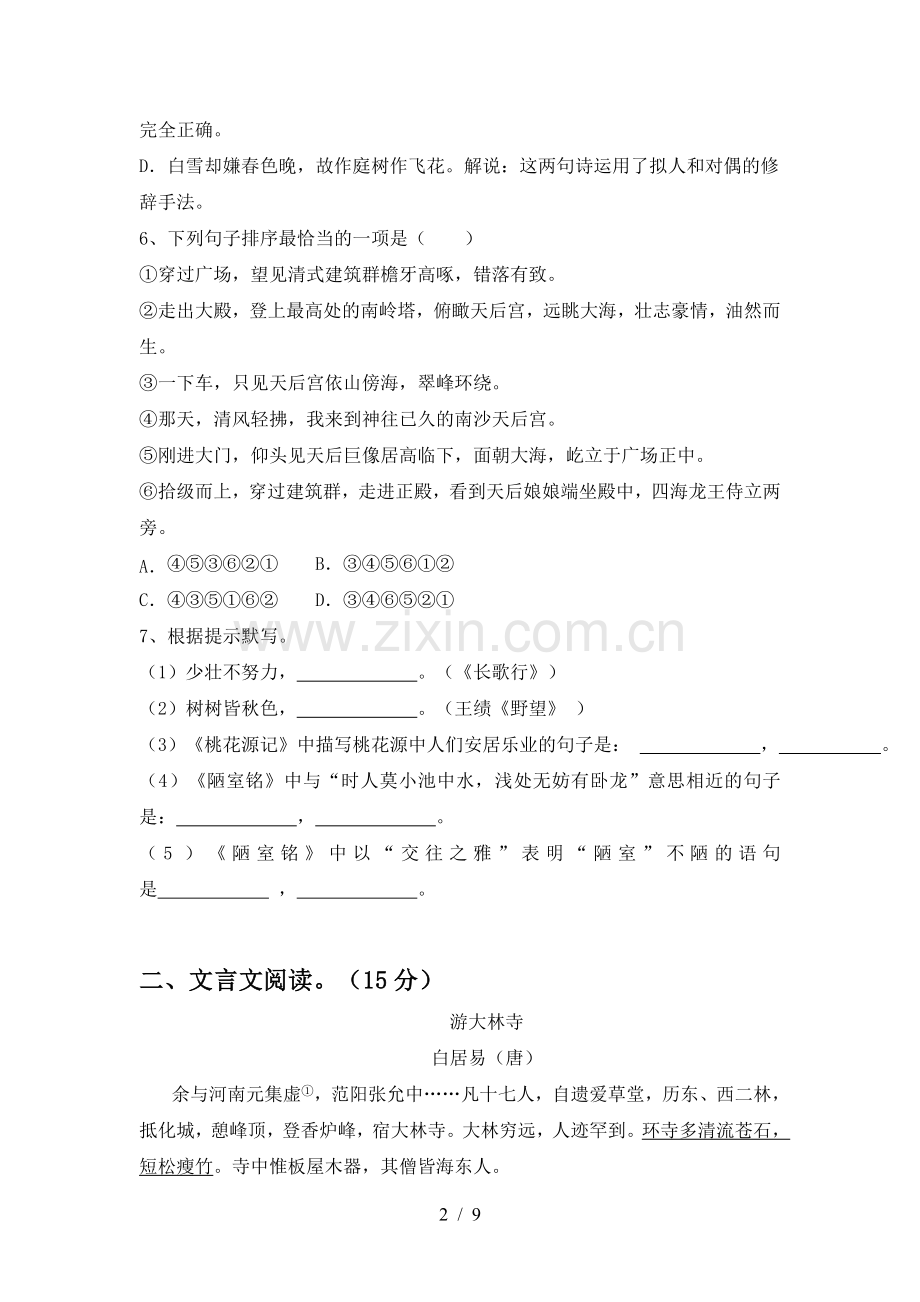 完全正确。

D.白雪却嫌春色晚，故作庭树作飞花。解说：这两句诗运用了拟人和对偶的修辞手法。

6、下列句子排序最恰当的一项是（　　）

①穿过广场，望见清式建筑群檐牙高啄，错落有致。

②走出大殿，登上最高处的南岭塔，俯瞰天后宫，远眺大海，壮志豪情，油然而生。

③一下车，只见天后宫依山傍海，翠峰环绕。

④那天，清风轻拂，我来到神往已久的南沙天后宫。

⑤刚进大门，仰头见天后巨像居高临下，面朝大海，屹立于广场正中。

⑥拾级而上，穿过建筑群，走进正殿，看到天后娘娘端坐殿中，四海龙王侍立两旁。

A.④⑤③⑥②①　B.③④⑤⑥①②

C.④③⑤①⑥②　D.③④⑥⑤②①

7、根据提示默写。

（1）少壮不努力，____。（《长歌行》）

（2）树树皆秋色，____。（王绩《野望》）

（3）《桃花源记》中描写桃花源中人们安居乐业的句子是：____，____。

（4）《陋室铭》中与“时人莫小池中水，浅处无妨有卧龙”意思相近的句子是：____，____。

（5）《陋室铭》中以“交往之雅”表明“陋室”不陋的语句是____，____。

二、文言文阅读。（15分）

游大林寺

白居易（唐）

余与河南元集虚$^{①}$，范阳张允中……凡十七人，自遗爱草堂，历东、西二林，抵化城，憩峰顶，登香炉峰，宿大林寺。大林穷远，人迹罕到。环寺多清流苍石，短松瘦竹。寺中惟板屋木器，其僧皆海东人。

2 / 9

www.zixin.com.cn